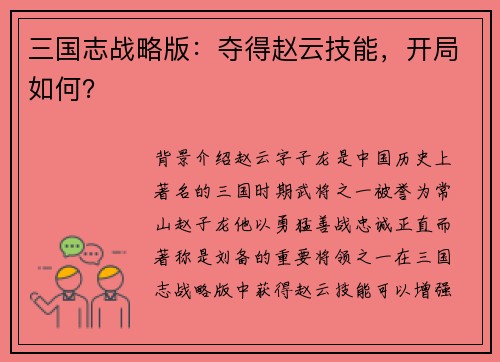 三国志战略版：夺得赵云技能，开局如何？

背景介绍赵云字子龙是中国历史上著名的三国时期武将之一被誉为常山赵子龙他以勇猛善战忠诚正直而著称是刘备的重要将领之一在三国志战略版中获得赵云技能可以增强